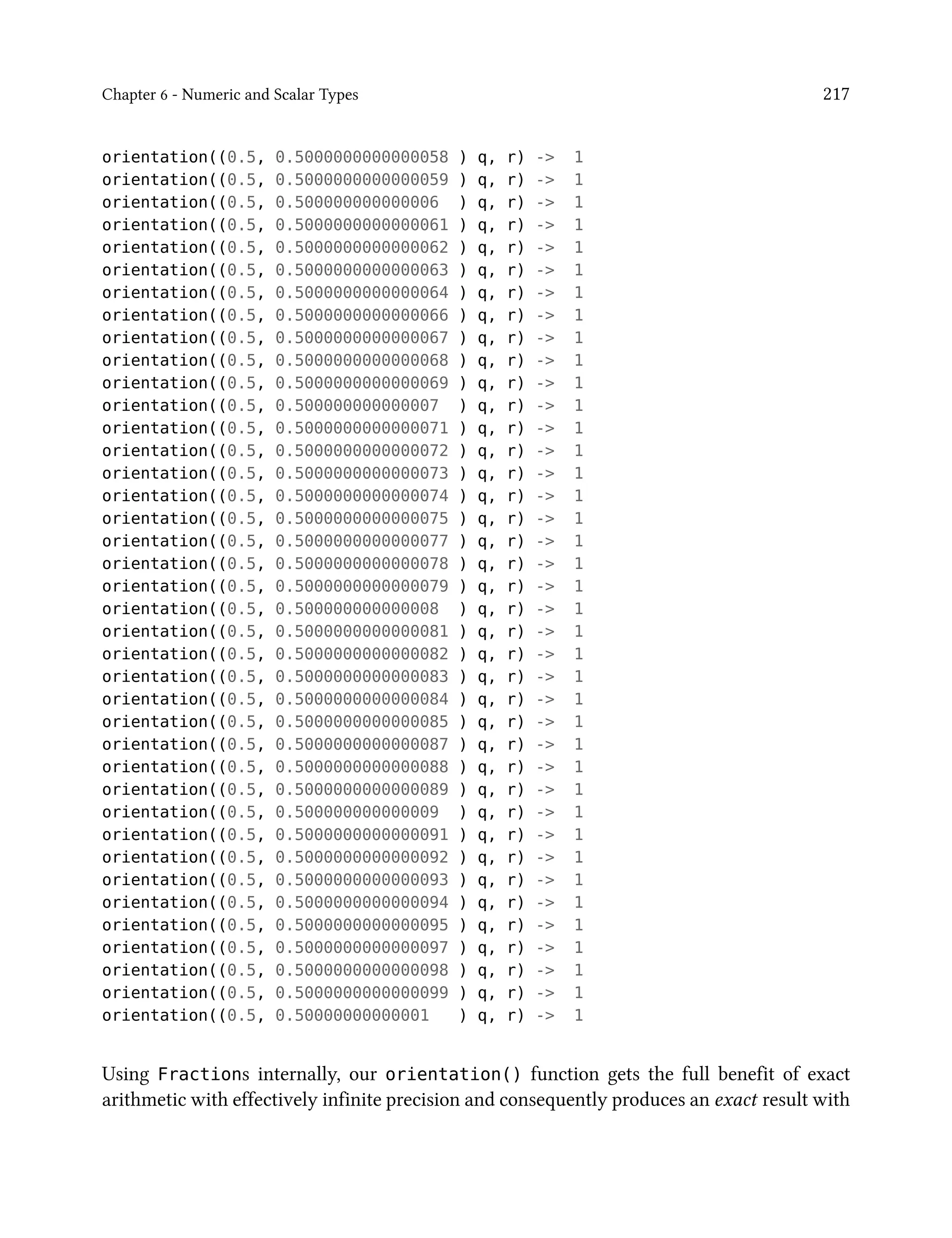 Chapter 6 - Numeric and Scalar Types 217

orientation((0.5, 0.5000000000000058 ) q, r) -> 1
orientation((0.5, 0.5000000000000059 ) q, r) -> 1
orientation((0.5, 0.500000000000006 ) q, r) -> 1
orientation((0.5, 0.5000000000000061 ) q, r) -> 1
orientation((0.5, 0.5000000000000062 ) q, r) -> 1
orientation((0.5, 0.5000000000000063 ) q, r) -> 1
orientation((0.5, 0.5000000000000064 ) q, r) -> 1
orientation((0.5, 0.5000000000000066 ) q, r) -> 1
orientation((0.5, 0.5000000000000067 ) q, r) -> 1
orientation((0.5, 0.5000000000000068 ) q, r) -> 1
orientation((0.5, 0.5000000000000069 ) q, r) -> 1
orientation((0.5, 0.500000000000007 ) q, r) -> 1
orientation((0.5, 0.5000000000000071 ) q, r) -> 1
orientation((0.5, 0.5000000000000072 ) q, r) -> 1
orientation((0.5, 0.5000000000000073 ) q, r) -> 1
orientation((0.5, 0.5000000000000074 ) q, r) -> 1
orientation((0.5, 0.5000000000000075 ) q, r) -> 1
orientation((0.5, 0.5000000000000077 ) q, r) -> 1
orientation((0.5, 0.5000000000000078 ) q, r) -> 1
orientation((0.5, 0.5000000000000079 ) q, r) -> 1
orientation((0.5, 0.500000000000008 ) q, r) -> 1
orientation((0.5, 0.5000000000000081 ) q, r) -> 1
orientation((0.5, 0.5000000000000082 ) q, r) -> 1
orientation((0.5, 0.5000000000000083 ) q, r) -> 1
orientation((0.5, 0.5000000000000084 ) q, r) -> 1
orientation((0.5, 0.5000000000000085 ) q, r) -> 1
orientation((0.5, 0.5000000000000087 ) q, r) -> 1
orientation((0.5, 0.5000000000000088 ) q, r) -> 1
orientation((0.5, 0.5000000000000089 ) q, r) -> 1
orientation((0.5, 0.500000000000009 ) q, r) -> 1
orientation((0.5, 0.5000000000000091 ) q, r) -> 1
orientation((0.5, 0.5000000000000092 ) q, r) -> 1
orientation((0.5, 0.5000000000000093 ) q, r) -> 1
orientation((0.5, 0.5000000000000094 ) q, r) -> 1
orientation((0.5, 0.5000000000000095 ) q, r) -> 1
orientation((0.5, 0.5000000000000097 ) q, r) -> 1
orientation((0.5, 0.5000000000000098 ) q, r) -> 1
orientation((0.5, 0.5000000000000099 ) q, r) -> 1
orientation((0.5, 0.50000000000001 ) q, r) -> 1

Using Fractions internally, our orientation() function gets the full benefit of exact arithmetic with effectively infinite precision and consequently produces an exact result with